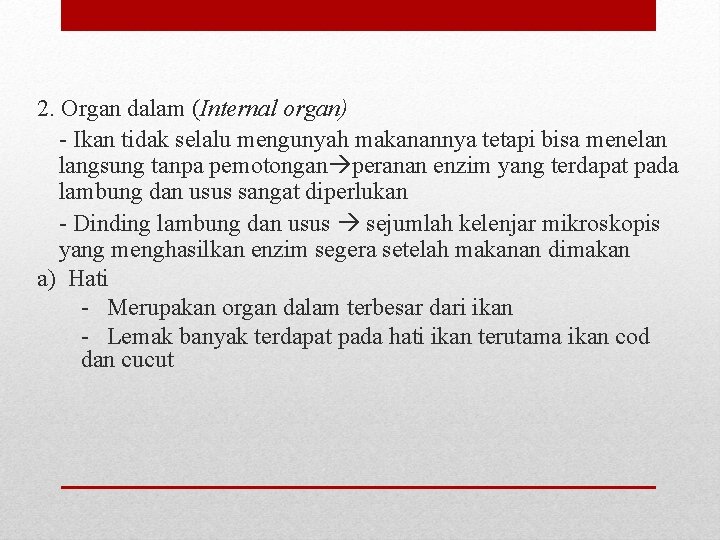 2. Organ dalam (Internal organ)

- Ikan tidak selalu mengunyah makanannya tetapi bisa menelan langsung tanpa pemotongan→peranan enzim yang terdapat pada lambung dan usus sangat diperlukan

- Dinding lambung dan usus → sejumlah kelenjar mikroskopis yang menghasilkan enzim segera setelah makanan dimakan

a) Hati

- Merupakan organ dalam terbesar dari ikan

- Lemak banyak terdapat pada hati ikan terutama ikan cod dan cucut